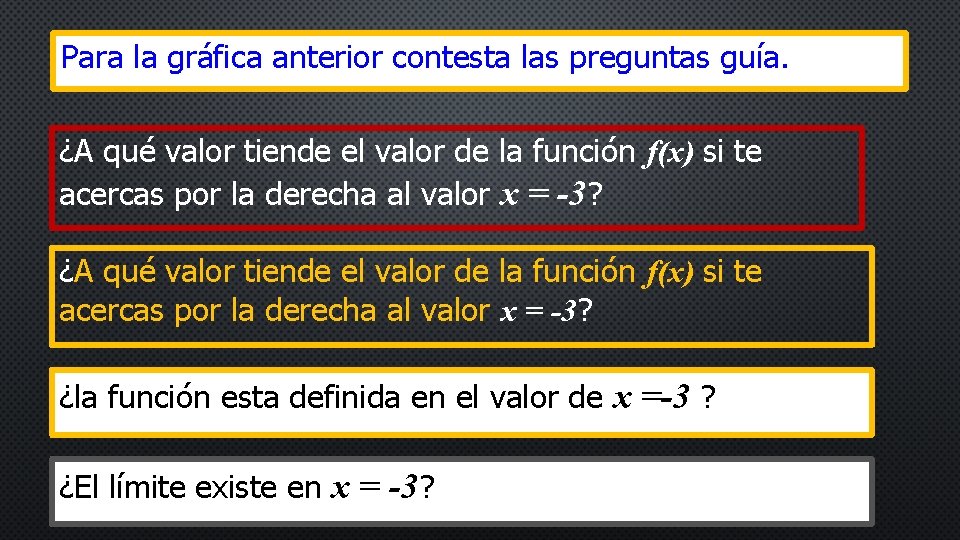 Para la gráfica anterior contesta las preguntas guía.

¿A qué valor tiende el valor de la función $f(x)$ si te acercas por la derecha al valor $x = -3$?

¿A qué valor tiende el valor de la función $f(x)$ si te acercas por la derecha al valor $x = -3$?

¿la función esta definida en el valor de $x = -3$ ?

¿El límite existe en $x = -3$?